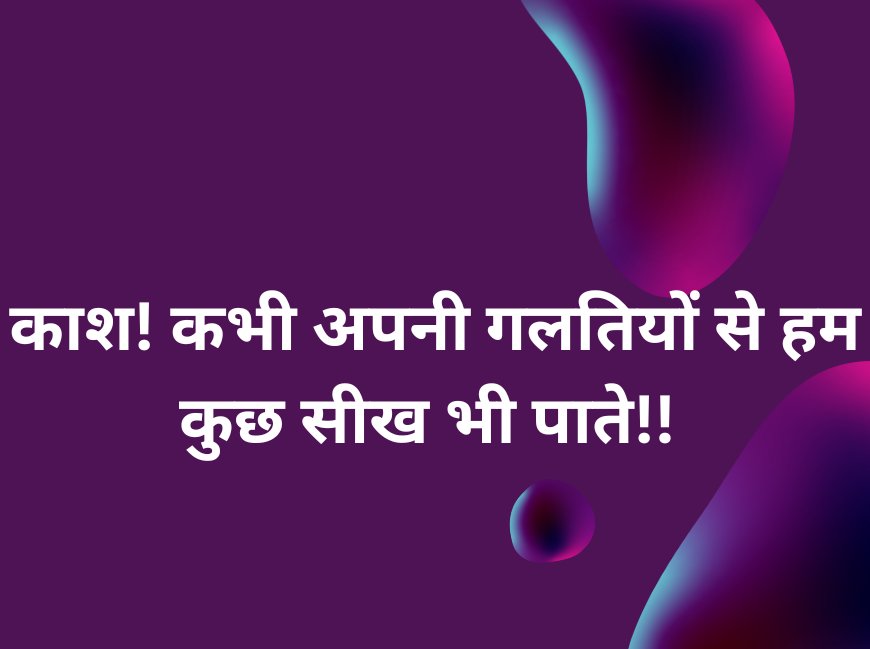 काश! कभी अपनी गलतियों से हम कुछ सीख भी पाते!!